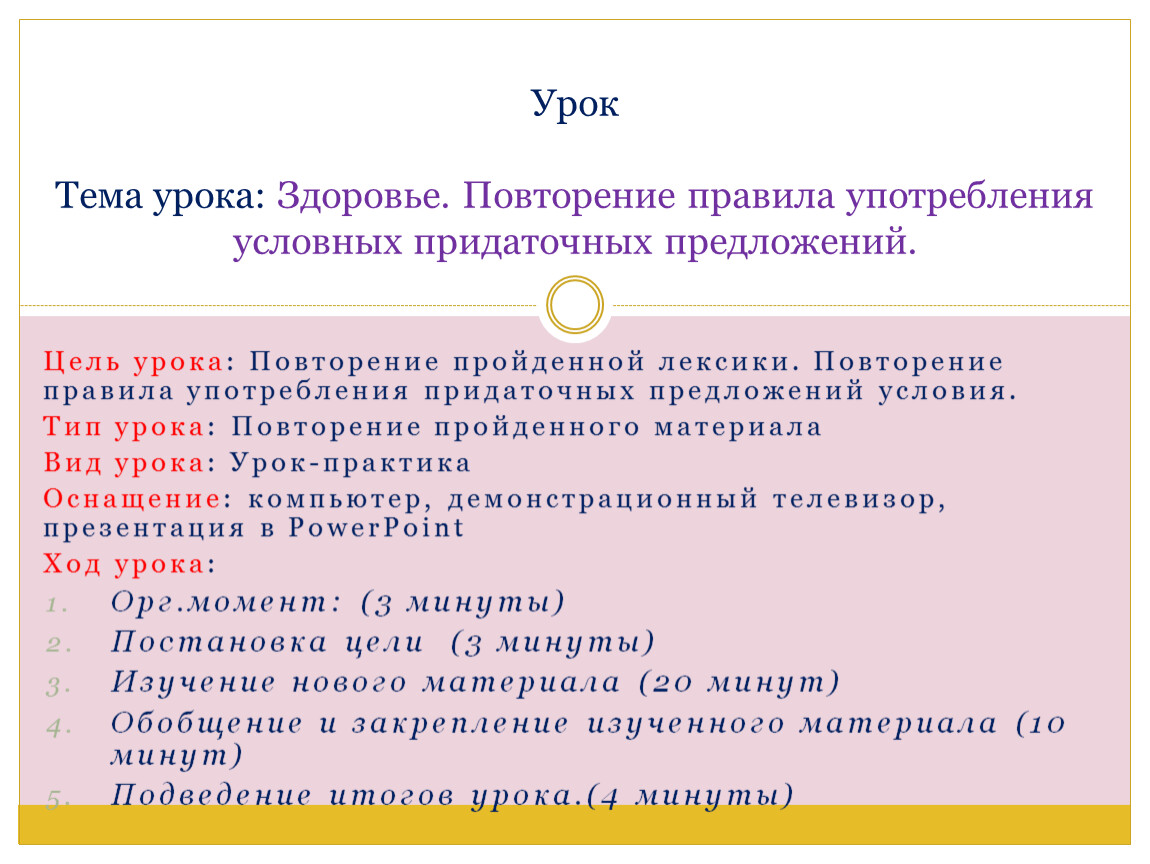 Урок

Тема урока: Здоровье. Повторение правила употребления условных придаточных предложений.

Цель урока: Повторение пройденной лексики. Повторение правила употребления придаточных предложений условия.

Тип урока: Повторение пройденного материала

Вид урока: Урок-практика

Оснащение: компьютер, демонстрационный телевизор, презентация в PowerPoint

Ход урока:

1. Орг.момент: (3 минуты)
2. Постановка цели (3 минуты)
3. Изучение нового материала (20 минут)
4. Обобщение и закрепление изученного материала (10 минут)
5. Подведение итогов урока.(4 минуты)